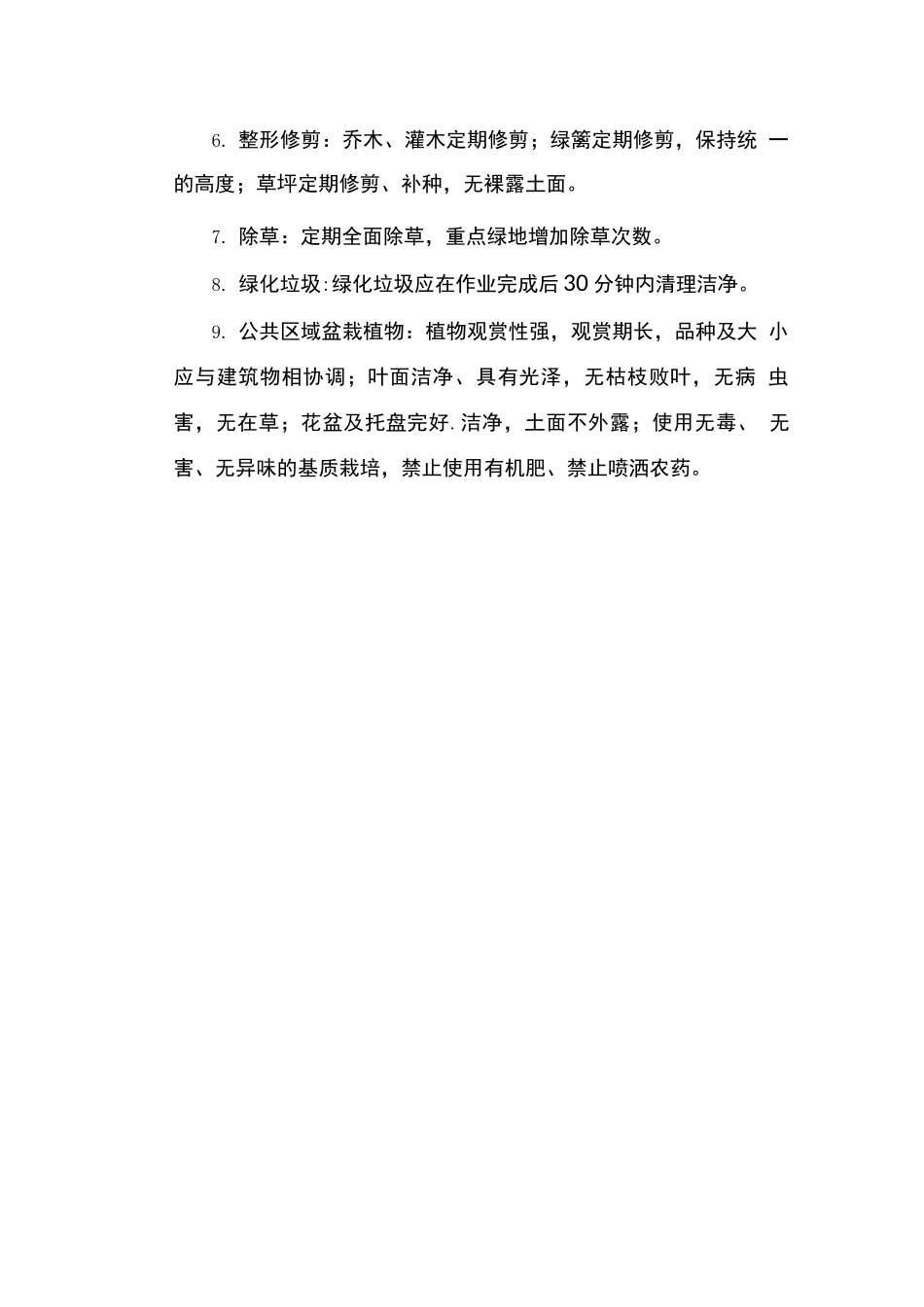 6. 整形修剪：乔木、灌木定期修剪；绿篱定期修剪，保持统一的高度；草坪定期修剪、补种，无裸露土面。

7. 除草：定期全面除草，重点绿地增加除草次数。

8. 绿化垃圾:绿化垃圾应在作业完成后30分钟内清理洁净。

9. 公共区域盆栽植物：植物观赏性强，观赏期长，品种及大小应与建筑物相协调；叶面洁净、具有光泽，无枯枝败叶，无病虫害，无在草；花盆及托盘完好.洁净，土面不外露；使用无毒、无害、无异味的基质栽培，禁止使用有机肥、禁止喷洒农药。